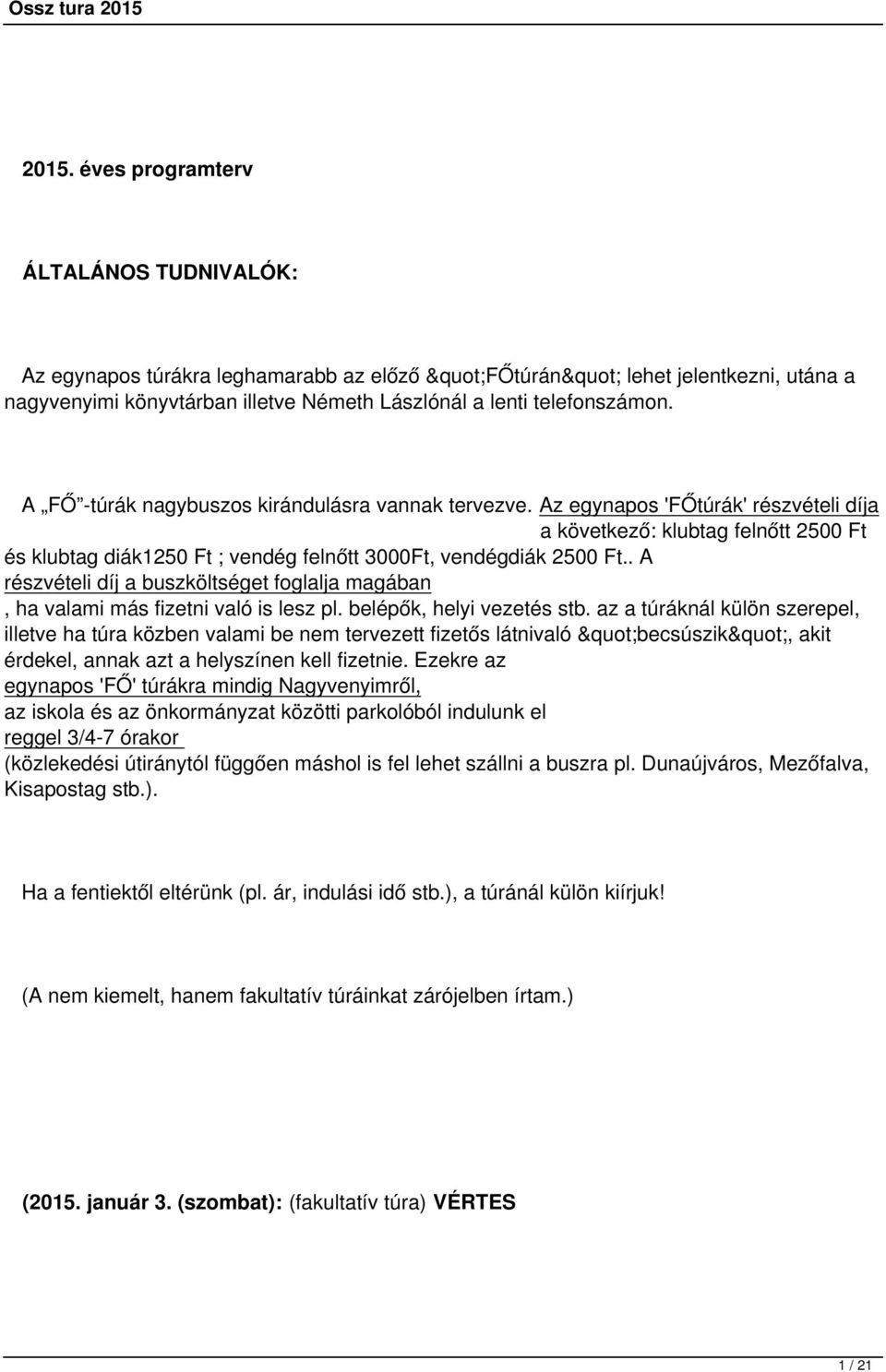 Ossz tura 2015

2015. éves programterv

ÁLTALÁNOS TUDNIVALÓK:

Az egynapos túrákra leghamarabb az előző &quot;FŐtúrán&quot; lehet jelentkezni, utána a nagyvenyimi könyvtárban illetve Németh Lászlónál a lenti telefonszámon.

A „FŐ”-túrák nagybuszos kirándulásra vannak tervezve. Az egynapos 'FŐtúrák' részvételi díja a következő: klubtag felnőtt 2500 Ft és klubtag diák1250 Ft ; vendég felnőtt 3000Ft, vendégdiák 2500 Ft.. A részvételi díj a buszköltséget foglalja magában , ha valami más fizetni való is lesz pl. belépők, helyi vezetés stb. az a túráknál külön szerepel, illetve ha túra közben valami be nem tervezett fizetős látnivaló &quot;becsúszik&quot;, akit érdekel, annak azt a helyszínen kell fizetnie. Ezekre az egynapos 'FŐ' túrákra mindig Nagyvenyimről, az iskola és az önkormányzat közötti parkolóból indulunk el reggel 3/4-7 órakor (közlekedési útiránytól függően máshol is fel lehet szállni a buszra pl. Dunaújváros, Mezőfalva, Kisapostag stb.).

Ha a fentiektől eltérünk (pl. ár, indulási idő stb.), a túránál külön kiírjuk!

(A nem kiemelt, hanem fakultatív túráinkat zárójelben írtam.)

(2015. január 3. (szombat): (fakultatív túra) VÉRTES

1 / 21